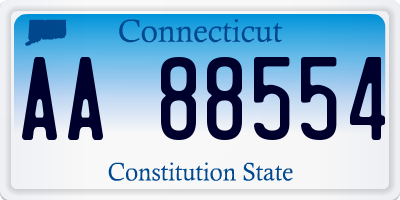 Connecticut

AA 88554

Constitution State